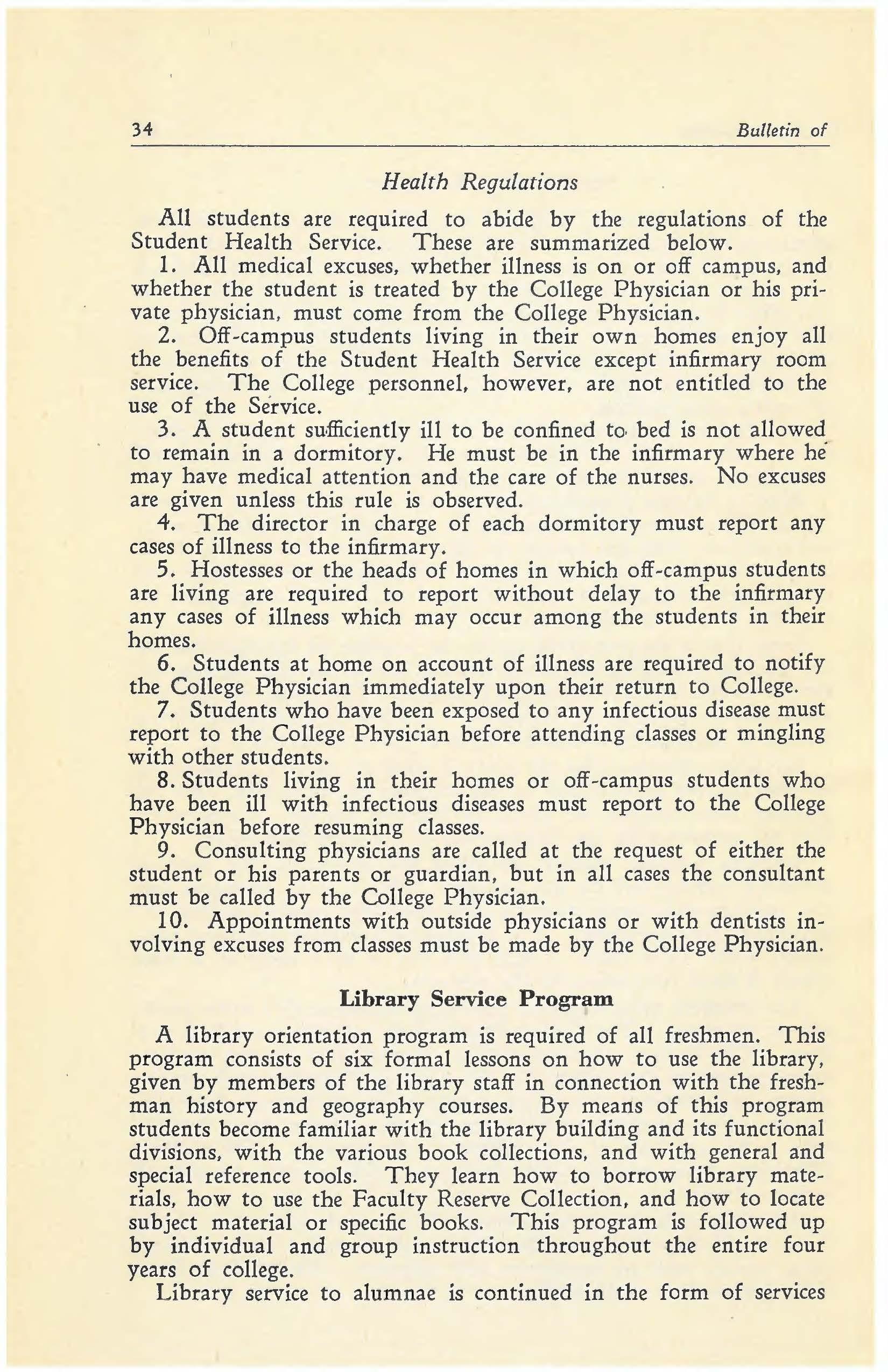 34 Bulletin of

Health Regulations

All students are required to abide by the regulations of the Student Health Service. These are summarized below.

1. All medical excuses, whether illness is on or off campus, and whether the student is treated by the College Physician or his private physician, must come from the College Physician.

2. Off-campus students living in their own homes enjoy all the benefits of the Student Health Service except infirmary room service. The College personnel, however, are not entitled to the use of the Service.

3. A student sufficiently ill to be confined to bed is not allowed to remain in a dormitory. He must be in the infirmary where he may have medical attention and the care of the nurses. No excuses are given unless this rule is observed.

4. The director in charge of each dormitory must report any cases of illness to the infirmary.

5. Hostesses or the heads of homes in which off-campus students are living are required to report without delay to the infirmary any cases of illness which may occur among the students in their homes.

6. Students at home on account of illness are required to notify the College Physician immediately upon their return to College.

7. Students who have been exposed to any infectious disease must report to the College Physician before attending classes or mingling with other students.

8. Students living in their homes or off-campus students who have been ill with infectious diseases must report to the College Physician before resuming classes.

9. Consulting physicians are called at the request of either the student or his parents or guardian, but in all cases the consultant must be called by the College Physician.

10. Appointments with outside physicians or with dentists involving excuses from classes must be made by the College Physician.

Library Service Program

A library orientation program is required of all freshmen. This program consists of six formal lessons on how to use the library, given by members of the library staff in connection with the freshman history and geography courses. By means of this program students become familiar with the library building and its functional divisions, with the various book collections, and with general and special reference tools. They learn how to borrow library materials, how to use the Faculty Reserve Collection, and how to locate subject material or specific books. This program is followed up by individual and group instruction throughout the entire four years of college.

Library service to alumnae is continued in the form of services